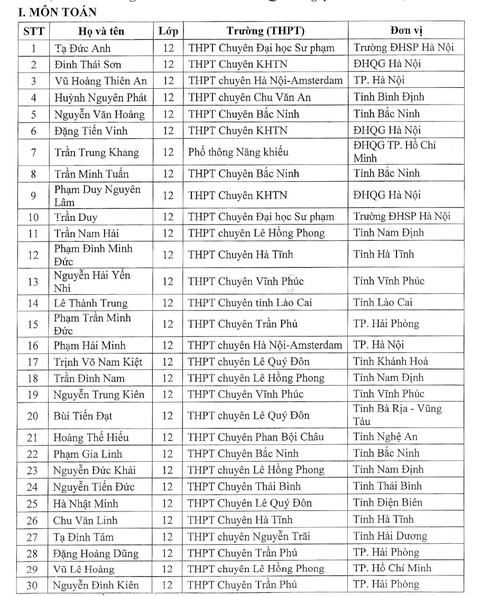 I. MÔN TOÁN

| STT | Họ và tên | Lớp | Trường (THPT) | Đơn vị |
|---|---|---|---|---|
| 1 | Tạ Đức Anh | 12 | THPT Chuyên Đại học Sư phạm | Trường ĐHSP Hà Nội |
| 2 | Đinh Thái Sơn | 12 | THPT Chuyên KHTN | ĐHQG Hà Nội |
| 3 | Vũ Hoàng Thiên An | 12 | THPT chuyên Hà Nội-Amsterdam | TP. Hà Nội |
| 4 | Huỳnh Nguyên Phát | 12 | THPT chuyên Chu Văn An | Tỉnh Bình Định |
| 5 | Nguyễn Văn Hoàng | 12 | THPT Chuyên Bắc Ninh | Tỉnh Bắc Ninh |
| 6 | Đặng Tiến Vinh | 12 | THPT Chuyên KHTN | ĐHQG Hà Nội |
| 7 | Trần Trung Khang | 12 | Phổ thông Năng khiếu | ĐHQG TP. Hồ Chí Minh |
| 8 | Trần Minh Tuấn | 12 | THPT Chuyên Bắc Ninh | Tỉnh Bắc Ninh |
| 9 | Phạm Duy Nguyên Lâm | 12 | THPT Chuyên KHTN | ĐHQG Hà Nội |
| 10 | Trần Duy | 12 | THPT Chuyên Đại học Sư phạm | Trường ĐHSP Hà Nội |
| 11 | Trần Nam Hải | 12 | THPT chuyên Lê Hồng Phong | Tỉnh Nam Định |
| 12 | Phạm Đình Minh Đức | 12 | THPT Chuyên Hà Tĩnh | Tỉnh Hà Tĩnh |
| 13 | Nguyễn Hải Yến Nhi | 12 | THPT Chuyên Vĩnh Phúc | Tỉnh Vĩnh Phúc |
| 14 | Lê Thành Trung | 12 | THPT Chuyên tỉnh Lào Cai | Tỉnh Lào Cai |
| 15 | Phạm Trần Minh Đức | 12 | THPT Chuyên Trần Phú | TP. Hải Phòng |
| 16 | Phạm Hải Minh | 12 | THPT chuyên Hà Nội-Amsterdam | TP. Hà Nội |
| 17 | Trịnh Võ Nam Kiệt | 12 | THPT chuyên Lê Quý Đôn | Tỉnh Khánh Hoà |
| 18 | Trần Đình Nam | 12 | THPT chuyên Lê Hồng Phong | Tỉnh Nam Định |
| 19 | Nguyễn Trung Kiên | 12 | THPT Chuyên Vĩnh Phúc | Tỉnh Vĩnh Phúc |
| 20 | Bùi Tiến Đạt | 12 | THPT chuyên Lê Quý Đôn | Tỉnh Bà Rịa - Vũng Tàu |
| 21 | Hoàng Thế Hiếu | 12 | THPT Chuyên Phan Bội Châu | Tỉnh Nghệ An |
| 22 | Phạm Gia Linh | 12 | THPT Chuyên Bắc Ninh | Tỉnh Bắc Ninh |
| 23 | Nguyễn Đức Khải | 12 | THPT chuyên Lê Hồng Phong | Tỉnh Nam Định |
| 24 | Nguyễn Tiến Đức | 12 | THPT Chuyên Thái Bình | Tỉnh Thái Bình |
| 25 | Hà Nhật Minh | 12 | THPT Chuyên Lê Quý Đôn | Tỉnh Điện Biên |
| 26 | Chu Văn Linh | 12 | THPT Chuyên Hà Tĩnh | Tỉnh Hà Tĩnh |
| 27 | Tạ Đình Tâm | 12 | THPT chuyên Nguyễn Trãi | Tỉnh Hải Dương |
| 28 | Đặng Hoàng Dũng | 12 | THPT Chuyên Trần Phú | TP. Hải Phòng |
| 29 | Vũ Lê Hoàng | 12 | THPT chuyên Lê Hồng Phong | TP. Hồ Chí Minh |
| 30 | Nguyễn Đình Kiên | 12 | THPT Chuyên Trần Phú | TP. Hải Phòng |